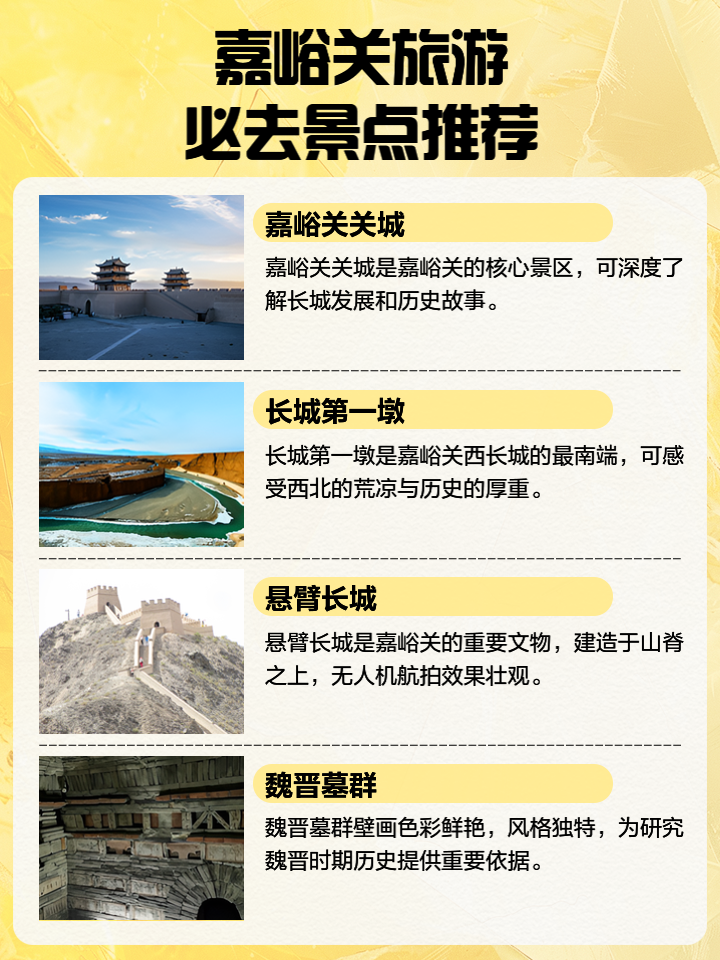 嘉峪关旅游
必去景点推荐

嘉峪关关城
嘉峪关关城是嘉峪关的核心景区，可深度了解长城发展和历史故事。

长城第一墩
长城第一墩是嘉峪关西长城的最南端，可感受西北的荒凉与历史的厚重。

悬臂长城
悬臂长城是嘉峪关的重要文物，建造于山脊之上，无人机航拍效果壮观。

魏晋墓群
魏晋墓群壁画色彩鲜艳，风格独特，为研究魏晋时期历史提供重要依据。